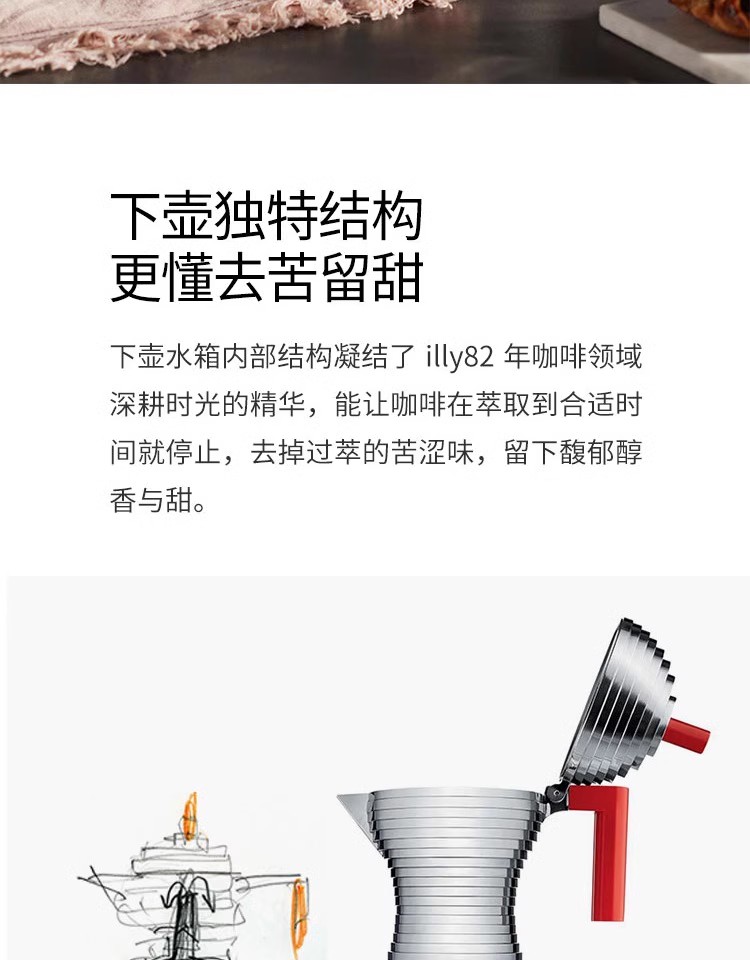 下壶独特结构
更懂去苦留甜

下壶水箱内部结构凝结了illy82年咖啡领域深耕时光的精华，能让咖啡在萃取到合适时间就停止，去掉过萃的苦涩味，留下馥郁醇香与甜。